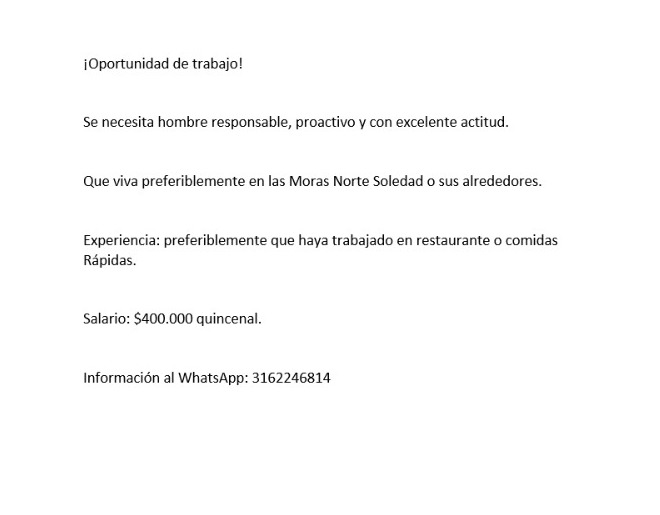 ¡Oportunidad de trabajo!

Se necesita hombre responsable, proactivo y con excelente actitud.

Que viva preferiblemente en las Moras Norte Soledad o sus alrededores.

Experiencia: preferiblemente que haya trabajado en restaurante o comidas Rápidas.

Salario: \$400.000 quincenal.

Información al WhatsApp: 3162246814